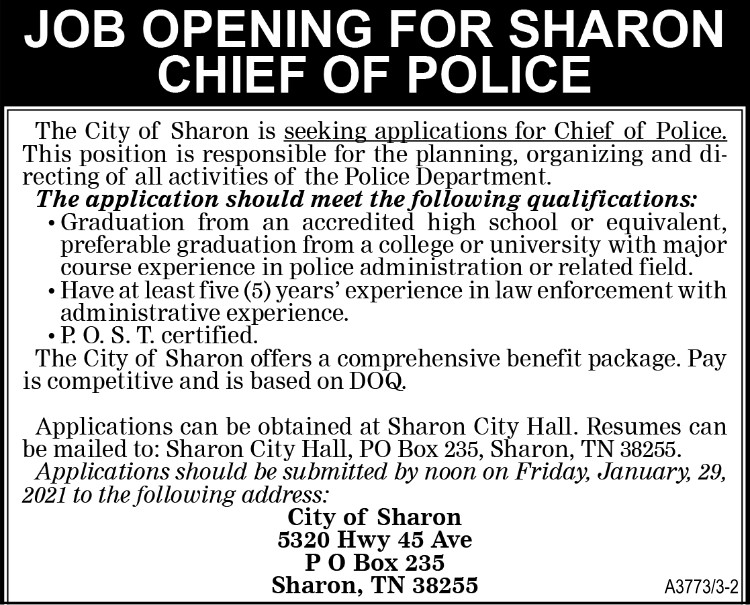 JOB OPENING FOR SHARON CHIEF OF POLICE

The City of Sharon is seeking applications for Chief of Police. This position is responsible for the planning, organizing and directing of all activities of the Police Department.

The application should meet the following qualifications:

• Graduation from an accredited high school or equivalent, preferable graduation from a college or university with major course experience in police administration or related field.
• Have at least five (5) years' experience in law enforcement with administrative experience.
• P. O. S. T. certified.

The City of Sharon offers a comprehensive benefit package. Pay is competitive and is based on DOQ.

Applications can be obtained at Sharon City Hall. Resumes can be mailed to: Sharon City Hall, PO Box 235, Sharon, TN 38255.

Applications should be submitted by noon on Friday, January, 29, 2021 to the following address:

City of Sharon
5320 Hwy 45 Ave
P O Box 235
Sharon, TN 38255

A3773/3-2